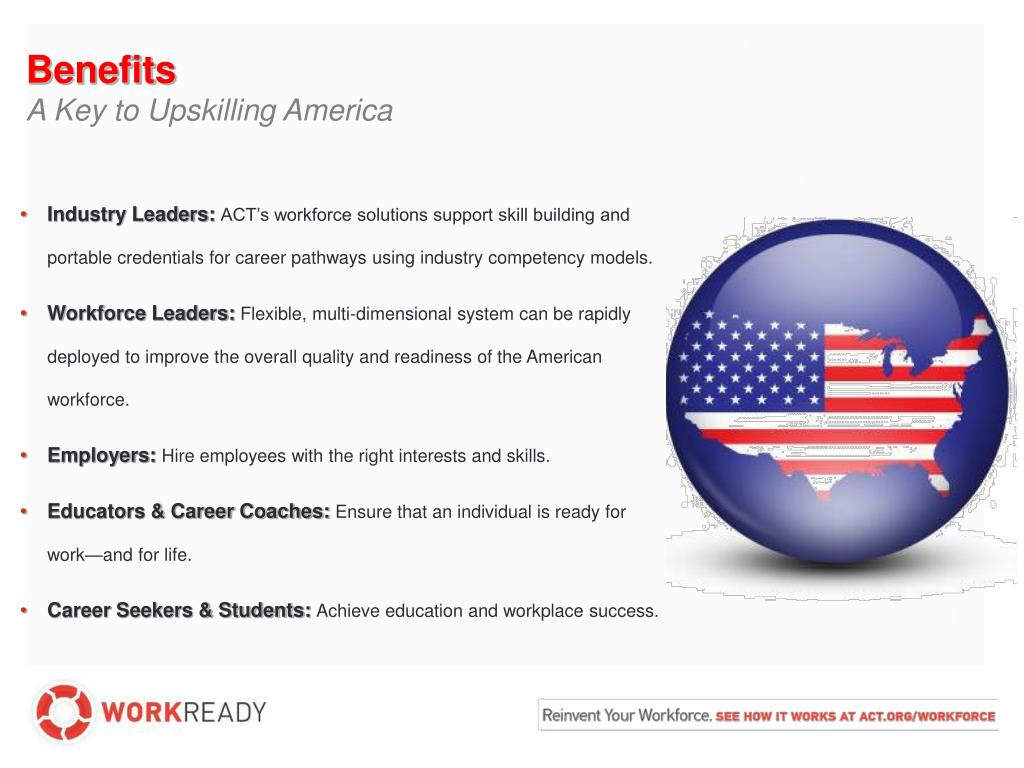 Benefits
A Key to Upskilling America

• Industry Leaders: ACT's workforce solutions support skill building and portable credentials for career pathways using industry competency models.

• Workforce Leaders: Flexible, multi-dimensional system can be rapidly deployed to improve the overall quality and readiness of the American workforce.

• Employers: Hire employees with the right interests and skills.

• Educators & Career Coaches: Ensure that an individual is ready for work—and for life.

• Career Seekers & Students: Achieve education and workplace success.

WORKREADY

Reinvent Your Workforce. SEE HOW IT WORKS AT ACT.ORG/WORKFORCE